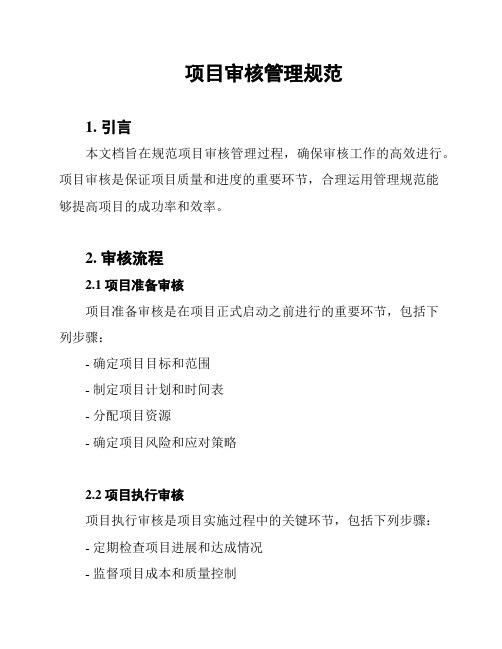 项目审核管理规范

1. 引言

本文档旨在规范项目审核管理过程，确保审核工作的高效进行。项目审核是保证项目质量和进度的重要环节，合理运用管理规范能够提高项目的成功率和效率。

2. 审核流程

2.1 项目准备审核

项目准备审核是在项目正式启动之前进行的重要环节，包括下列步骤：

- 确定项目目标和范围

- 制定项目计划和时间表

- 分配项目资源

- 确定项目风险和应对策略

2.2 项目执行审核

项目执行审核是项目实施过程中的关键环节，包括下列步骤：

- 定期检查项目进展和达成情况

- 监督项目成本和质量控制